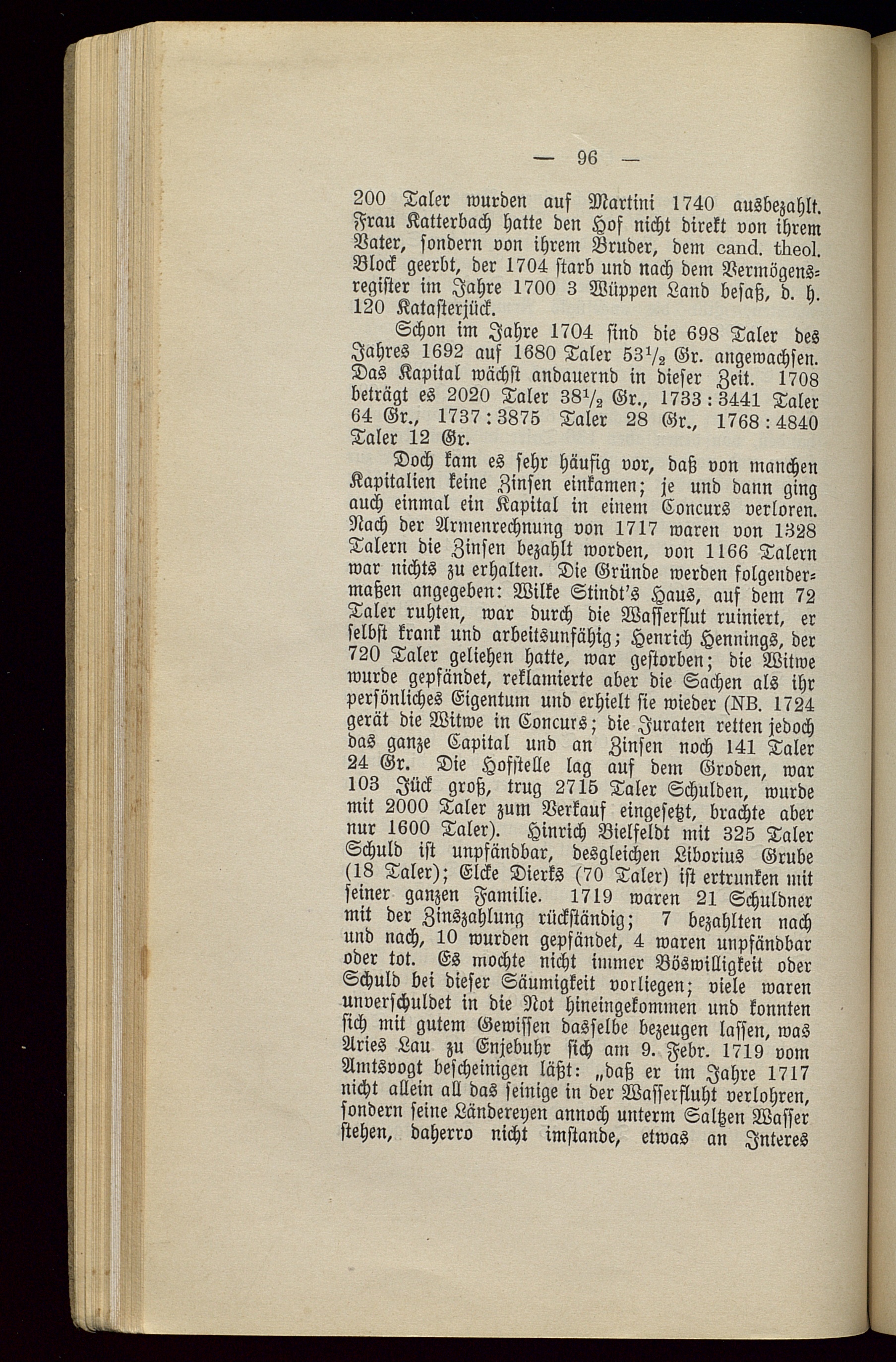 — 96 —

200 Taler wurden auf Martini 1740 ausbezahlt. Frau Katterbach hatte den Hof nicht direkt von ihrem Vater, sondern von ihrem Bruder, dem cand. theol. Block geerbt, der 1704 starb und nach dem Vermögensregister im Jahre 1700 3 Wüppen Land besaß, d. h. 120 Katasterjück.

Schon im Jahre 1704 sind die 698 Taler des Jahres 1692 auf 1680 Taler $53\frac{1}{2}$ Gr. angewachsen. Das Kapital wächst andauernd in dieser Zeit. 1708 beträgt es 2020 Taler $38\frac{1}{2}$ Gr., 1733 : 3441 Taler 64 Gr., 1737 : 3875 Taler 28 Gr., 1768 : 4840 Taler 12 Gr.

Doch kam es sehr häufig vor, daß von manchen Kapitalien keine Zinsen einkamen; je und dann ging auch einmal ein Kapital in einem Concurs verloren. Nach der Armenrechnung von 1717 waren von 1328 Talern die Zinsen bezahlt worden, von 1166 Talern war nichts zu erhalten. Die Gründe werden folgendermaßen angegeben: Wilke Stindt's Haus, auf dem 72 Taler ruhten, war durch die Wasserflut ruiniert, er selbst krank und arbeitsunfähig; Henrich Hennings, der 720 Taler geliehen hatte, war gestorben; die Witwe wurde gepfändet, reklamierte aber die Sachen als ihr persönliches Eigentum und erhielt sie wieder (NB. 1724 gerät die Witwe in Concurs; die Juraten retten jedoch das ganze Capital und an Zinsen noch 141 Taler 24 Gr. Die Hofstelle lag auf dem Groden, war 103 Jück groß, trug 2715 Taler Schulden, wurde mit 2000 Taler zum Verkauf eingesetzt, brachte aber nur 1600 Taler). Hinrich Bielfeldt mit 325 Taler Schuld ist unpfändbar, desgleichen Liborius Grube (18 Taler); Elcke Dierks (70 Taler) ist ertrunken mit seiner ganzen Familie. 1719 waren 21 Schuldner mit der Zinszahlung rückständig; 7 bezahlten nach und nach, 10 wurden gepfändet, 4 waren unpfändbar oder tot. Es mochte nicht immer Böswilligkeit oder Schuld bei dieser Säumigkeit vorliegen; viele waren unverschuldet in die Not hineingekommen und konnten sich mit gutem Gewissen dasselbe bezeugen lassen, was Aries Lau zu Enjebuhr sich am 9. Febr. 1719 vom Amtsvogt bescheinigen läßt: „daß er im Jahre 1717 nicht allein all das seinige in der Wasserfluht verlohren, sondern seine Ländereyen annoch unterm Saltzen Wasser stehen, daherro nicht imstande, etwas an Interes